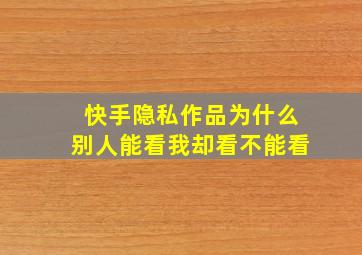 快手隐私作品为什么
别人能看我却看不能看